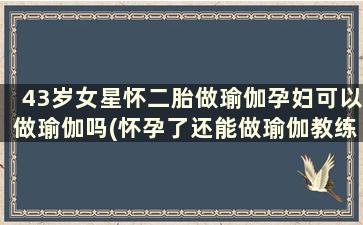 43岁女星怀二胎做瑜伽孕妇可以做瑜伽吗(怀孕了还能做瑜伽教练